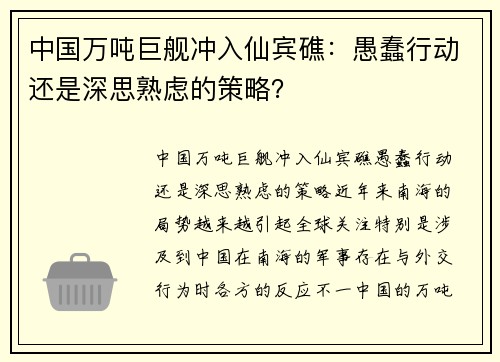 中国万吨巨舰冲入仙宾礁：愚蠢行动还是深思熟虑的策略?

中国万吨巨舰冲入仙宾礁愚蠢行动还是深思熟虑的策略近年来南海的局势越来越引起全球关注特别是涉及到中国在南海的军事存在与外交行为时各方的反应不一中国的万吨